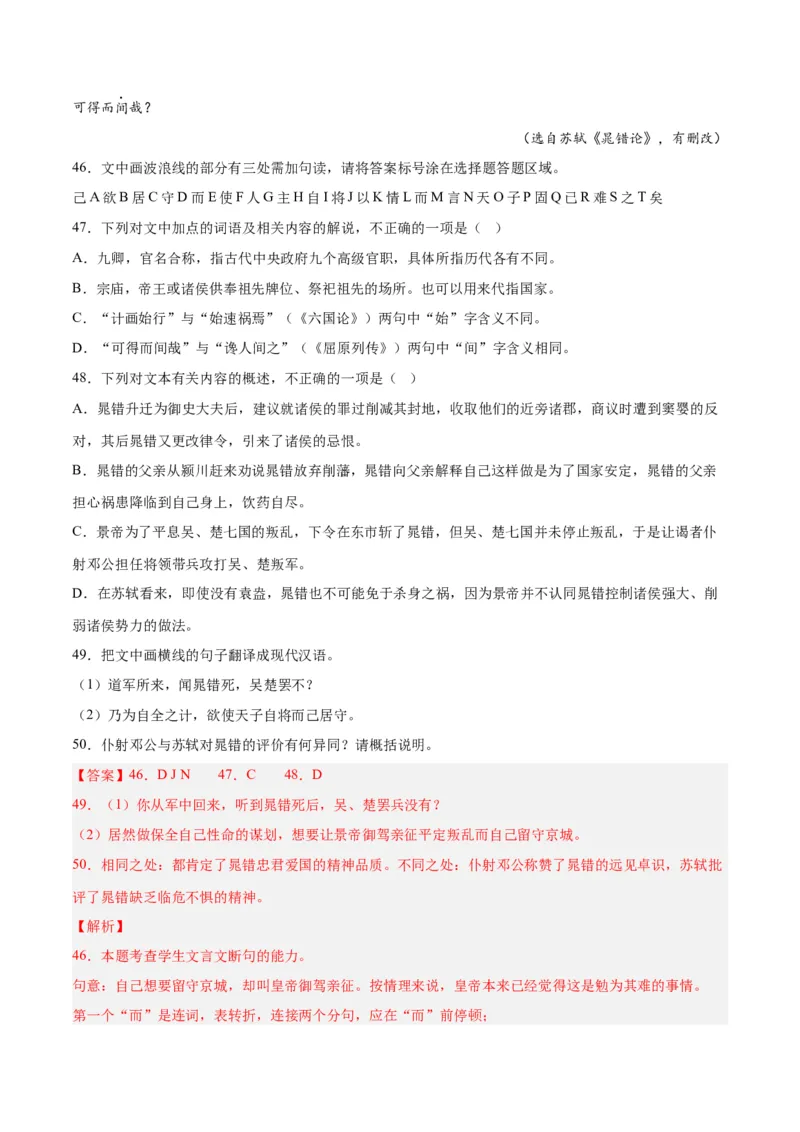 可得而间哉？

（选自苏轼《晁错论》，有删改）

46．文中画波浪线的部分有三处需加句读，请将答案标号涂在选择题答题区域。

己A欲B居C守D而E使F人G主H自I将J以K情L而M言N天O子P固Q已R难S之T矣

47．下列对文中加点的词语及相关内容的解说，不正确的一项是（ ）

A．九卿，官名合称，指古代中央政府九个高级官职，具体所指历代各有不同。

B．宗庙，帝王或诸侯供奉祖先牌位、祭祀祖先的场所。也可以用来代指国家。

C．“计画始行”与“始速祸焉”（《六国论》）两句中“始”字含义不同。

D．“可得而间哉”与“谗人间之”（《屈原列传》）两句中“间”字含义相同。

48．下列对文本有关内容的概述，不正确的一项是（ ）

A．晁错升迁为御史大夫后，建议就诸侯的罪过削减其封地，收取他们的近旁诸郡，商议时遭到窦婴的反对，其后晁错又更改律令，引来了诸侯的忌恨。

B．晁错的父亲从颍川赶来劝说晁错放弃削藩，晁错向父亲解释自己这样做是为了国家安定，晁错的父亲担心祸患降临到自己身上，饮药自尽。

C．景帝为了平息吴、楚七国的叛乱，下令在东市斩了晁错，但吴、楚七国并未停止叛乱，于是让谒者仆射邓公担任将领带兵攻打吴、楚叛军。

D．在苏轼看来，即使没有袁盎，晁错也不可能免于杀身之祸，因为景帝并不认同晁错控制诸侯强大、削弱诸侯势力的做法。

49．把文中画横线的句子翻译成现代汉语。

（1）道军所来，闻晁错死，吴楚罢不？

（2）乃为自全之计，欲使天子自将而己居守。

50．仆射邓公与苏轼对晁错的评价有何异同？请概括说明。

【答案】46．D J N　47．C　48．D

49．（1）你从军中回来，听到晁错死后，吴、楚罢兵没有？

（2）居然做保全自己性命的谋划，想要让景帝御驾亲征平定叛乱而自己留守京城。

50．相同之处：都肯定了晁错忠君爱国的精神品质。不同之处：仆射邓公称赞了晁错的远见卓识，苏轼批评了晁错缺乏临危不惧的精神。

【解析】

46．本题考查学生文言文断句的能力。

句意：自己想要留守京城，却叫皇帝御驾亲征。按情理来说，皇帝本来已经觉得这是勉为其难的事情。

第一个“而”是连词，表转折，连接两个分句，应在“而”前停顿；